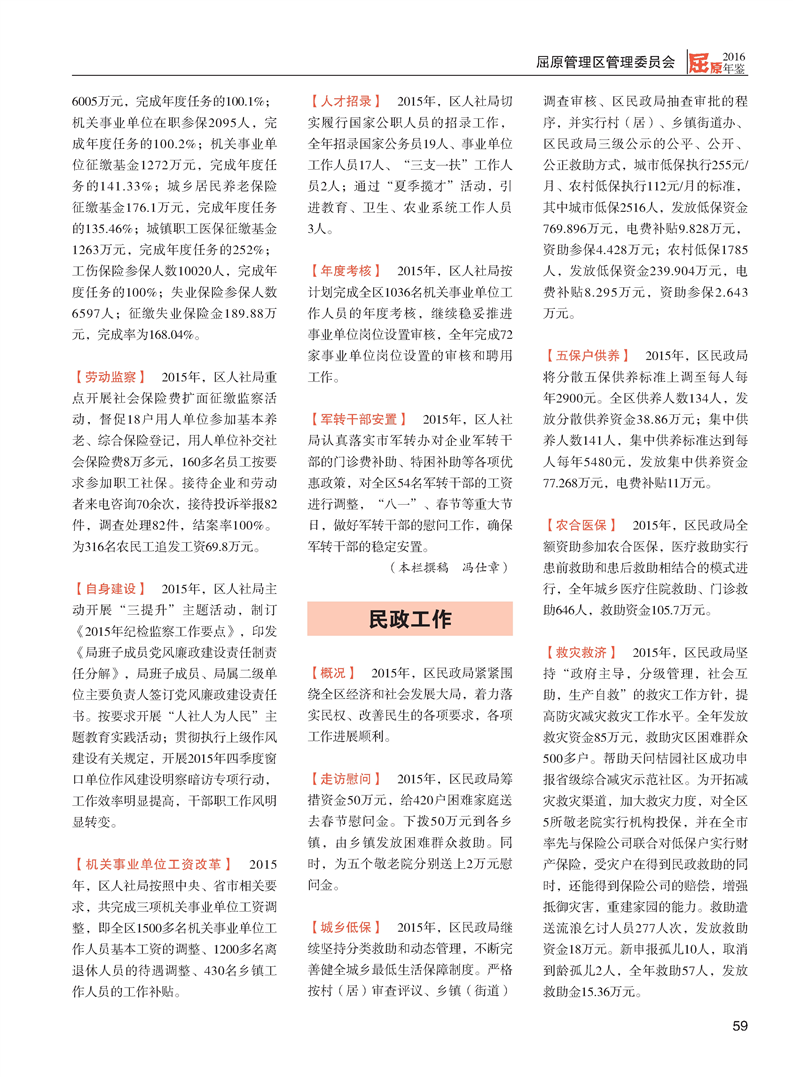 屈原管理区管理委员会 屈原 2016年鉴

6005万元，完成年度任务的100.1%；机关事业单位在职参保2095人，完成年度任务的100.2%；机关事业单位征缴基金1272万元，完成年度任务的141.33%；城乡居民养老保险征缴基金176.1万元，完成年度任务的135.46%；城镇职工医保征缴基金1263万元，完成年度任务的252%；工伤保险参保人数10020人，完成年度任务的100%；失业保险参保人数6597人；征缴失业保险金189.88万元，完成率为168.04%。

【劳动监察】 2015年，区人社局重点开展社会保险费扩面征缴监察活动，督促18户用人单位参加基本养老、综合保险登记，用人单位补交社会保险费8万多元，160多名员工按要求参加职工社保。接待企业和劳动者来电咨询70余次，接待投诉举报82件，调查处理82件，结案率100%。为316名农民工追发工资69.8万元。

【自身建设】 2015年，区人社局主动开展“三提升”主题活动，制订《2015年纪检监察工作要点》，印发《局班子成员党风廉政建设责任制责任分解》，局班子成员、局属二级单位主要负责人签订党风廉政建设责任书。按要求开展“人社人为人民”主题教育实践活动；贯彻执行上级作风建设有关规定，开展2015年四季度窗口单位作风建设明察暗访专项行动，工作效率明显提高，干部职工作风明显转变。

【机关事业单位工资改革】 2015年，区人社局按照中央、省市相关要求，共完成三项机关事业单位工资调整，即全区1500多名机关事业单位工作人员基本工资的调整、1200多名离退休人员的待遇调整、430名乡镇工作人员的工作补贴。

【人才招录】 2015年，区人社局切实履行国家公职人员的招录工作，全年招录国家公务员19人、事业单位工作人员17人、“三支一扶”工作人员2人；通过“夏季揽才”活动，引进教育、卫生、农业系统工作人员3人。

【年度考核】 2015年，区人社局按计划完成全区1036名机关事业单位工作人员的年度考核，继续稳妥推进事业单位岗位设置审核，全年完成72家事业单位岗位设置的审核和聘用工作。

【军转干部安置】 2015年，区人社局认真落实市军转办对企业军转干部的门诊费补助、特困补助等各项优惠政策，对全区54名军转干部的工资进行调整，“八一”、春节等重大节日，做好军转干部的慰问工作，确保军转干部的稳定安置。

（本栏撰稿 冯仕章）

民政工作

【概况】 2015年，区民政局紧紧围绕全区经济和社会发展大局，着力落实民权、改善民生的各项要求，各项工作进展顺利。

【走访慰问】 2015年，区民政局筹措资金50万元，给420户困难家庭送去春节慰问金。下拨50万元到各乡镇，由乡镇发放困难群众救助。同时，为五个敬老院分别送上2万元慰问金。

【城乡低保】 2015年，区民政局继续坚持分类救助和动态管理，不断完善健全城乡最低生活保障制度。严格按村（居）审查评议、乡镇（街道）调查审核、区民政局抽查审批的程序，并实行村（居）、乡镇街道办、区民政局三级公示的公平、公开、公正救助方式，城市低保执行255元/月、农村低保执行112元/月的标准，其中城市低保2516人，发放低保资金769.896万元，电费补贴9.828万元，资助参保4.428万元；农村低保1785人，发放低保资金239.904万元，电费补贴8.295万元，资助参保2.643万元。

【五保户供养】 2015年，区民政局将分散五保供养标准上调至每人每年2900元。全区供养人数134人，发放分散供养资金38.86万元；集中供养人数141人，集中供养标准达到每人每年5480元，发放集中供养资金77.268万元，电费补贴11万元。

【农合医保】 2015年，区民政局全额资助参加农合医保，医疗救助实行患前救助和患后救助相结合的模式进行，全年城乡医疗住院救助、门诊救助646人，救助资金105.7万元。

【救灾救济】 2015年，区民政局坚持“政府主导，分级管理，社会互助，生产自救”的救灾工作方针，提高防灾减灾救灾工作水平。全年发放救灾资金85万元，救助灾区困难群众500多户。帮助天问桔园社区成功申报省级综合减灾示范社区。为开拓减灾救灾渠道，加大救灾力度，对全区5所敬老院实行机构投保，并在全市率先与保险公司联合对低保户实行财产保险，受灾户在得到民政救助的同时，还能得到保险公司的赔偿，增强抵御灾害，重建家园的能力。救助遣送流浪乞讨人员277人次，发放救助资金18万元。新申报孤儿10人，取消到龄孤儿2人，全年救助57人，发放救助金15.36万元。

59